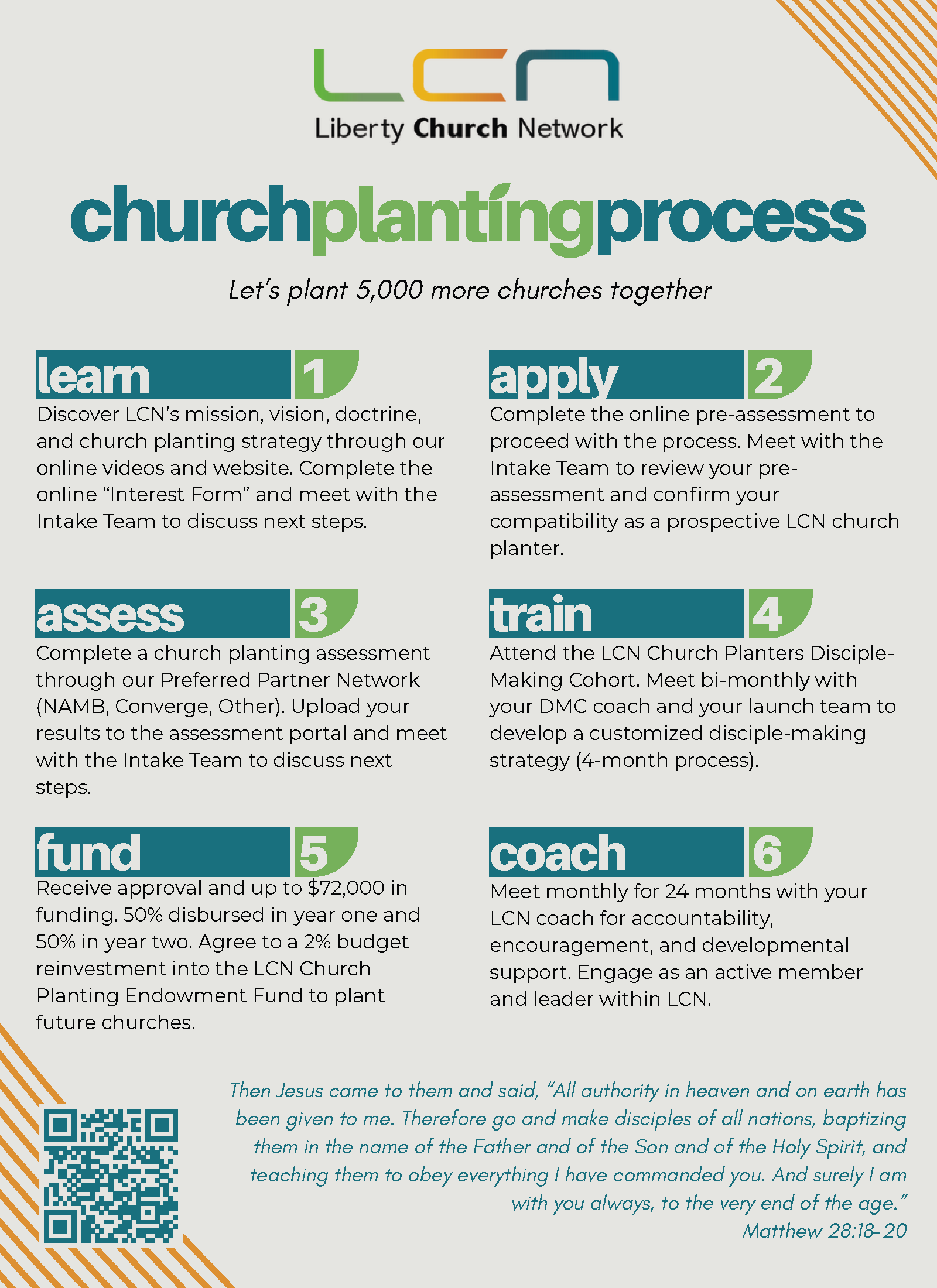 LCN
Liberty Church Network

churchplantingprocess

Let's plant 5,000 more churches together

learn 1
Discover LCN's mission, vision, doctrine, and church planting strategy through our online videos and website. Complete the online "Interest Form" and meet with the Intake Team to discuss next steps.

apply 2
Complete the online pre-assessment to proceed with the process. Meet with the Intake Team to review your pre-assessment and confirm your compatibility as a prospective LCN church planter.

assess 3
Complete a church planting assessment through our Preferred Partner Network (NAMB, Converge, Other). Upload your results to the assessment portal and meet with the Intake Team to discuss next steps.

train 4
Attend the LCN Church Planters Disciple-Making Cohort. Meet bi-monthly with your DMC coach and your launch team to develop a customized disciple-making strategy (4-month process).

fund 5
Receive approval and up to $72,000 in funding. 50% disbursed in year one and 50% in year two. Agree to a 2% budget reinvestment into the LCN Church Planting Endowment Fund to plant future churches.

coach 6
Meet monthly for 24 months with your LCN coach for accountability, encouragement, and developmental support. Engage as an active member and leader within LCN.

Then Jesus came to them and said, "All authority in heaven and on earth has been given to me. Therefore go and make disciples of all nations, baptizing them in the name of the Father and of the Son and of the Holy Spirit, and teaching them to obey everything I have commanded you. And surely I am with you always, to the very end of the age."
Matthew 28:18-20